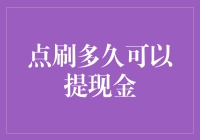 点刷多久可以提现金